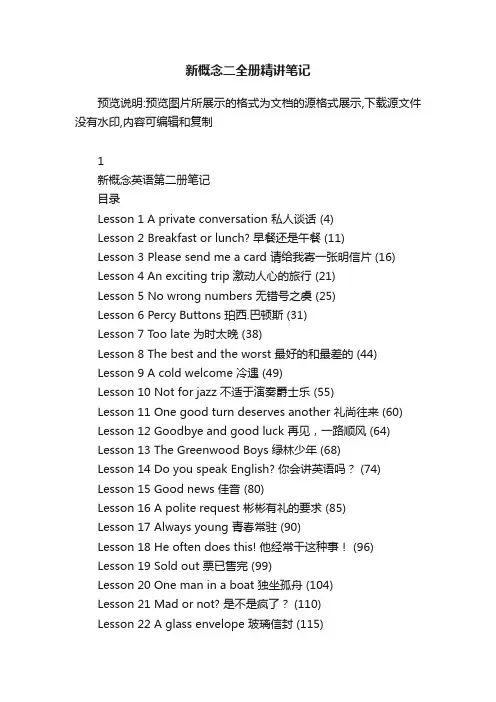 新概念二全册精讲笔记

预览说明:预览图片所展示的格式为文档的源格式展示,下载源文件没有水印,内容可编辑和复制

1
新概念英语第二册笔记
目录
Lesson 1 A private conversation 私人谈话 (4)
Lesson 2 Breakfast or lunch? 早餐还是午餐 (11)
Lesson 3 Please send me a card 请给我寄一张明信片 (16)
Lesson 4 An exciting trip 激动人心的旅行 (21)
Lesson 5 No wrong numbers 无错号之虞 (25)
Lesson 6 Percy Buttons 珀西.巴顿斯 (31)
Lesson 7 Too late 为时太晚 (38)
Lesson 8 The best and the worst 最好的和最差的 (44)
Lesson 9 A cold welcome 冷遇 (49)
Lesson 10 Not for jazz 不适于演奏爵士乐 (55)
Lesson 11 One good turn deserves another 礼尚往来 (60)
Lesson 12 Goodbye and good luck 再见，一路顺风 (64)
Lesson 13 The Greenwood Boys 绿林少年 (68)
Lesson 14 Do you speak English? 你会讲英语吗？ (74)
Lesson 15 Good news 佳音 (80)
Lesson 16 A polite request 彬彬有礼的要求 (85)
Lesson 17 Always young 青春常驻 (90)
Lesson 18 He often does this! 他经常干这种事！ (96)
Lesson 19 Sold out 票已售完 (99)
Lesson 20 One man in a boat 独坐孤舟 (104)
Lesson 21 Mad or not? 是不是疯了？ (110)
Lesson 22 A glass envelope 玻璃信封 (115)